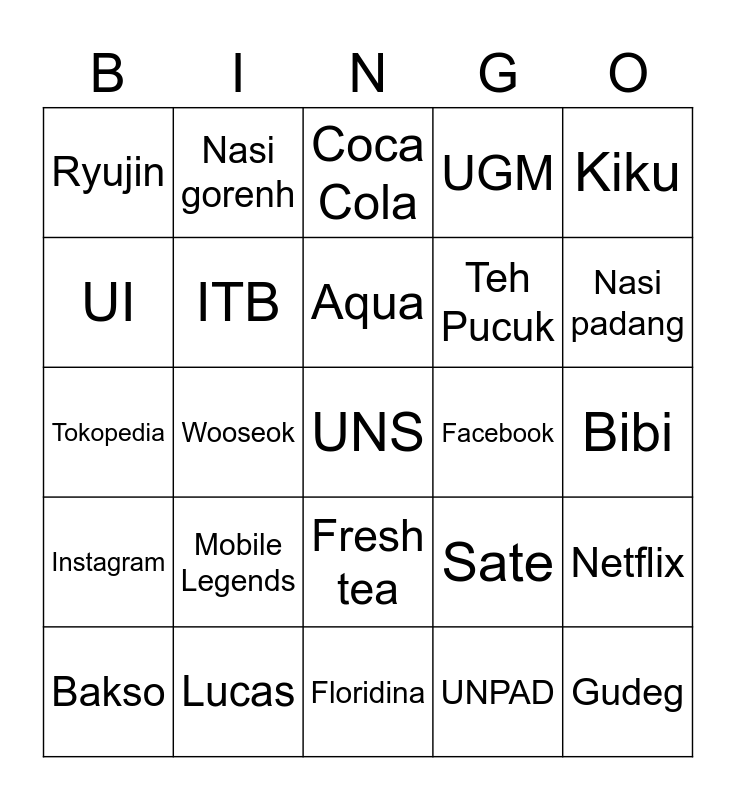 | B | I | N | G | O |
|---|---|---|---|---|
| Ryujin | Nasi gorenh | Coca Cola | UGM | Kiku |
| UI | ITB | Aqua | Teh Pucuk | Nasi padang |
| Tokopedia | Wooseok | UNS | Facebook | Bibi |
| Instagram | Mobile Legends | Fresh tea | Sate | Netflix |
| Bakso | Lucas | Floridina | UNPAD | Gudeg |